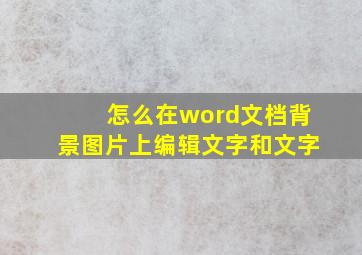 怎么在word文档背景图片上编辑文字和文字